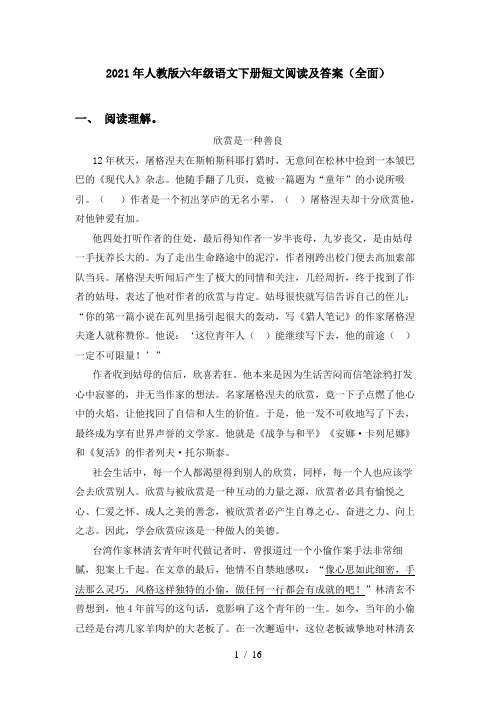 2021年人教版六年级语文下册短文阅读及答案（全面）

一、 阅读理解。

欣赏是一种善良

12年秋天，屠格涅夫在斯帕斯科耶打猎时，无意间在松林中捡到一本皱巴巴的《现代人》杂志。他随手翻了几页，竟被一篇题为“童年”的小说所吸引。（　）作者是一个初出茅庐的无名小辈，（　）屠格涅夫却十分欣赏他，对他钟爱有加。

他四处打听作者的住处，最后得知作者一岁半丧母，九岁丧父，是由姑母一手抚养长大的。为了走出生命路途中的泥泞，作者刚跨出校门便去高加索部队当兵。屠格涅夫听闻后产生了极大的同情和关注，几经周折，终于找到了作者的姑母，表达了他对作者的欣赏与肯定。姑母很快就写信告诉自己的侄儿：“你的第一篇小说在瓦列里扬引起很大的轰动，写《猎人笔记》的作家屠格涅夫逢人就称赞你。他说：‘这位青年人（　）能继续写下去，他的前途（　）一定不可限量！’”

作者收到姑母的信后，欣喜若狂。他本来是因为生活苦闷而信笔涂鸦打发心中寂寥的，并无当作家的想法。名家屠格涅夫的欣赏，竟一下子点燃了他心中的火焰，让他找回了自信和人生的价值。于是，他一发不可收地写了下去，最终成为享有世界声誉的文学家。他就是《战争与和平》《安娜·卡列尼娜》和《复活》的作者列夫·托尔斯泰。

社会生活中，每一个人都渴望得到别人的欣赏，同样，每一个人也应该学会去欣赏别人。欣赏与被欣赏是一种互动的力量之源，欣赏者必具有愉悦之心、仁爱之怀、成人之美的善念，被欣赏者必产生自尊之心、奋进之力、向上之志。因此，学会欣赏应该是一种做人的美德。

台湾作家林清玄青年时代做记者时，曾报道过一个小偷作案手法非常细腻，犯案上千起。在文章的最后，他情不自禁地感叹：“像心思如此细密，手法那么灵巧，风格这样独特的小偷，做任何一行都会有成就的吧！”林清玄不曾想到，他4年前写的这句话，竟影响了这个青年的一生。如今，当年的小偷已经是台湾几家羊肉炉的大老板了。在一次邂逅中，这位老板诚挚地对林清玄

1 / 16